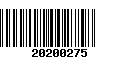 20200275